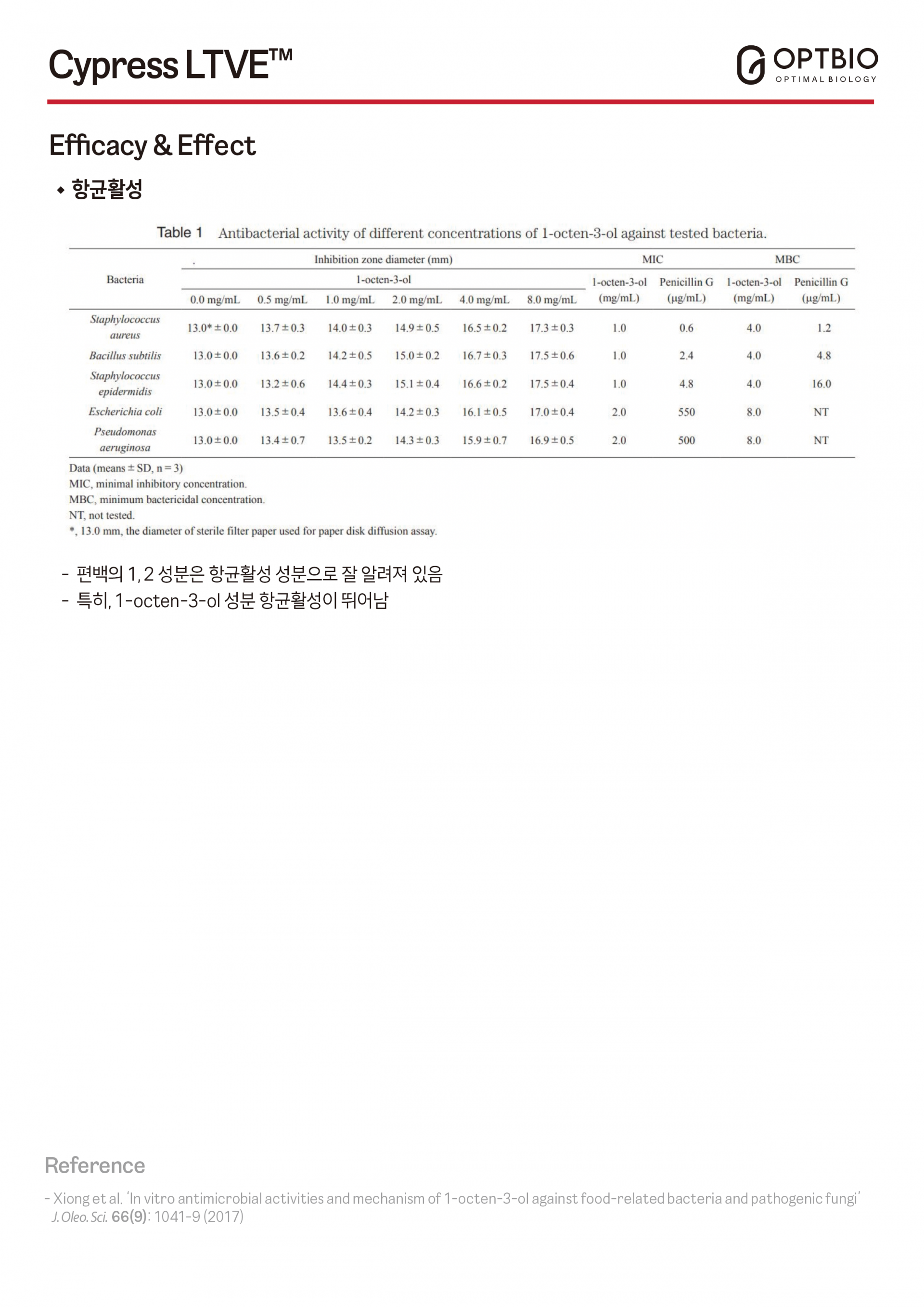 Cypress LTVE™

OPTBIO
OPTIMAL BIOLOGY

Efficacy & Effect

◆ 항균활성

Table 1 Antibacterial activity of different concentrations of 1-octen-3-ol against tested bacteria.

| Bacteria | Inhibition zone diameter (mm) 1-octen-3-ol 0.0 mg/mL | 0.5 mg/mL | 1.0 mg/mL | 2.0 mg/mL | 4.0 mg/mL | 8.0 mg/mL | MIC 1-octen-3-ol (mg/mL) | MIC Penicillin G (μg/mL) | MBC 1-octen-3-ol (mg/mL) | MBC Penicillin G (μg/mL) |
|---|---|---|---|---|---|---|---|---|---|---|
| Staphylococcus aureus | 13.0* ± 0.0 | 13.7 ± 0.3 | 14.0 ± 0.3 | 14.9 ± 0.5 | 16.5 ± 0.2 | 17.3 ± 0.3 | 1.0 | 0.6 | 4.0 | 1.2 |
| Bacillus subtilis | 13.0 ± 0.0 | 13.6 ± 0.2 | 14.2 ± 0.5 | 15.0 ± 0.2 | 16.7 ± 0.3 | 17.5 ± 0.6 | 1.0 | 2.4 | 4.0 | 4.8 |
| Staphylococcus epidermidis | 13.0 ± 0.0 | 13.2 ± 0.6 | 14.4 ± 0.3 | 15.1 ± 0.4 | 16.6 ± 0.2 | 17.5 ± 0.4 | 1.0 | 4.8 | 4.0 | 16.0 |
| Escherichia coli | 13.0 ± 0.0 | 13.5 ± 0.4 | 13.6 ± 0.4 | 14.2 ± 0.3 | 16.1 ± 0.5 | 17.0 ± 0.4 | 2.0 | 550 | 8.0 | NT |
| Pseudomonas aeruginosa | 13.0 ± 0.0 | 13.4 ± 0.7 | 13.5 ± 0.2 | 14.3 ± 0.3 | 15.9 ± 0.7 | 16.9 ± 0.5 | 2.0 | 500 | 8.0 | NT |

Data (means ± SD, n = 3)
MIC, minimal inhibitory concentration.
MBC, minimum bactericidal concentration.
NT, not tested.
*, 13.0 mm, the diameter of sterile filter paper used for paper disk diffusion assay.

- 편백의 1, 2 성분은 항균활성 성분으로 잘 알려져 있음
- 특히, 1-octen-3-ol 성분 항균활성이 뛰어남

Reference

- Xiong et al. 'In vitro antimicrobial activities and mechanism of 1-octen-3-ol against food-related bacteria and pathogenic fungi' J. Oleo. Sci. 66(9): 1041-9 (2017)